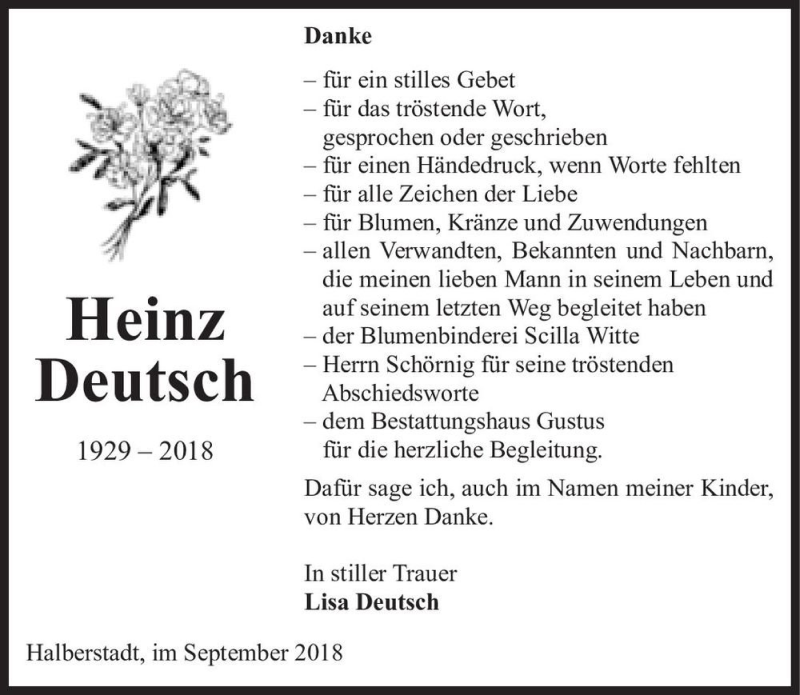 Heinz
Deutsch

1929 – 2018

Danke

– für ein stilles Gebet
– für das tröstende Wort, gesprochen oder geschrieben
– für einen Händedruck, wenn Worte fehlten
– für alle Zeichen der Liebe
– für Blumen, Kränze und Zuwendungen
– allen Verwandten, Bekannten und Nachbarn, die meinen lieben Mann in seinem Leben und auf seinem letzten Weg begleitet haben
– der Blumenbinderei Scilla Witte
– Herrn Schörnig für seine tröstenden Abschiedsworte
– dem Bestattungshaus Gustus für die herzliche Begleitung.

Dafür sage ich, auch im Namen meiner Kinder, von Herzen Danke.

In stiller Trauer
Lisa Deutsch

Halberstadt, im September 2018